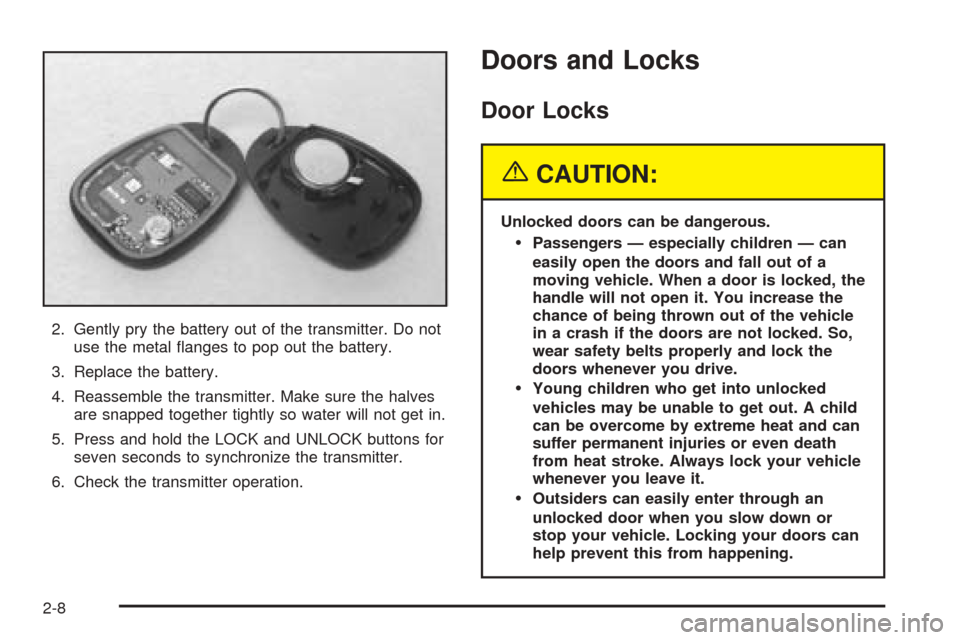 2. Gently pry the battery out of the transmitter. Do not use the metal flanges to pop out the battery.

3. Replace the battery.

4. Reassemble the transmitter. Make sure the halves are snapped together tightly so water will not get in.

5. Press and hold the LOCK and UNLOCK buttons for seven seconds to synchronize the transmitter.

6. Check the transmitter operation.

Doors and Locks

Door Locks

CAUTION:

Unlocked doors can be dangerous.

• Passengers — especially children — can easily open the doors and fall out of a moving vehicle. When a door is locked, the handle will not open it. You increase the chance of being thrown out of the vehicle in a crash if the doors are not locked. So, wear safety belts properly and lock the doors whenever you drive.

• Young children who get into unlocked vehicles may be unable to get out. A child can be overcome by extreme heat and can suffer permanent injuries or even death from heat stroke. Always lock your vehicle whenever you leave it.

• Outsiders can easily enter through an unlocked door when you slow down or stop your vehicle. Locking your doors can help prevent this from happening.

2-8

carmanualsonline.info